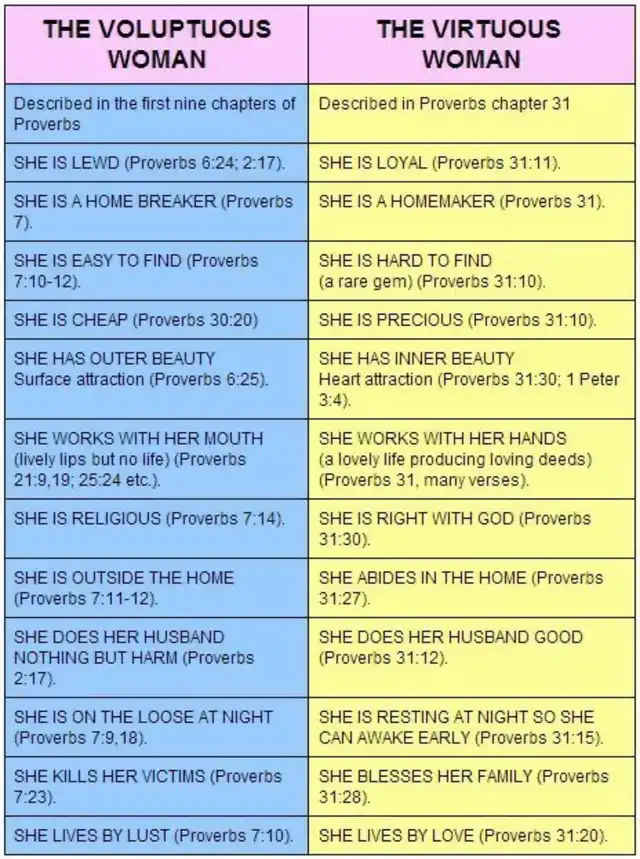 | THE VOLUPTUOUS WOMAN | THE VIRTUOUS WOMAN |
|---|---|
| Described in the first nine chapters of Proverbs | Described in Proverbs chapter 31 |
| SHE IS LEWD (Proverbs 6:24; 2:17). | SHE IS LOYAL (Proverbs 31:11). |
| SHE IS A HOME BREAKER (Proverbs 7). | SHE IS A HOMEMAKER (Proverbs 31). |
| SHE IS EASY TO FIND (Proverbs 7:10-12). | SHE IS HARD TO FIND (a rare gem) (Proverbs 31:10). |
| SHE IS CHEAP (Proverbs 30:20) | SHE IS PRECIOUS (Proverbs 31:10). |
| SHE HAS OUTER BEAUTY Surface attraction (Proverbs 6:25). | SHE HAS INNER BEAUTY Heart attraction (Proverbs 31:30; 1 Peter 3:4). |
| SHE WORKS WITH HER MOUTH (lively lips but no life) (Proverbs 21:9,19; 25:24 etc.). | SHE WORKS WITH HER HANDS (a lovely life producing loving deeds) (Proverbs 31, many verses). |
| SHE IS RELIGIOUS (Proverbs 7:14). | SHE IS RIGHT WITH GOD (Proverbs 31:30). |
| SHE IS OUTSIDE THE HOME (Proverbs 7:11-12). | SHE ABIDES IN THE HOME (Proverbs 31:27). |
| SHE DOES HER HUSBAND NOTHING BUT HARM (Proverbs 2:17). | SHE DOES HER HUSBAND GOOD (Proverbs 31:12). |
| SHE IS ON THE LOOSE AT NIGHT (Proverbs 7:9,18). | SHE IS RESTING AT NIGHT SO SHE CAN AWAKE EARLY (Proverbs 31:15). |
| SHE KILLS HER VICTIMS (Proverbs 7:23). | SHE BLESSES HER FAMILY (Proverbs 31:28). |
| SHE LIVES BY LUST (Proverbs 7:10). | SHE LIVES BY LOVE (Proverbs 31:20). |